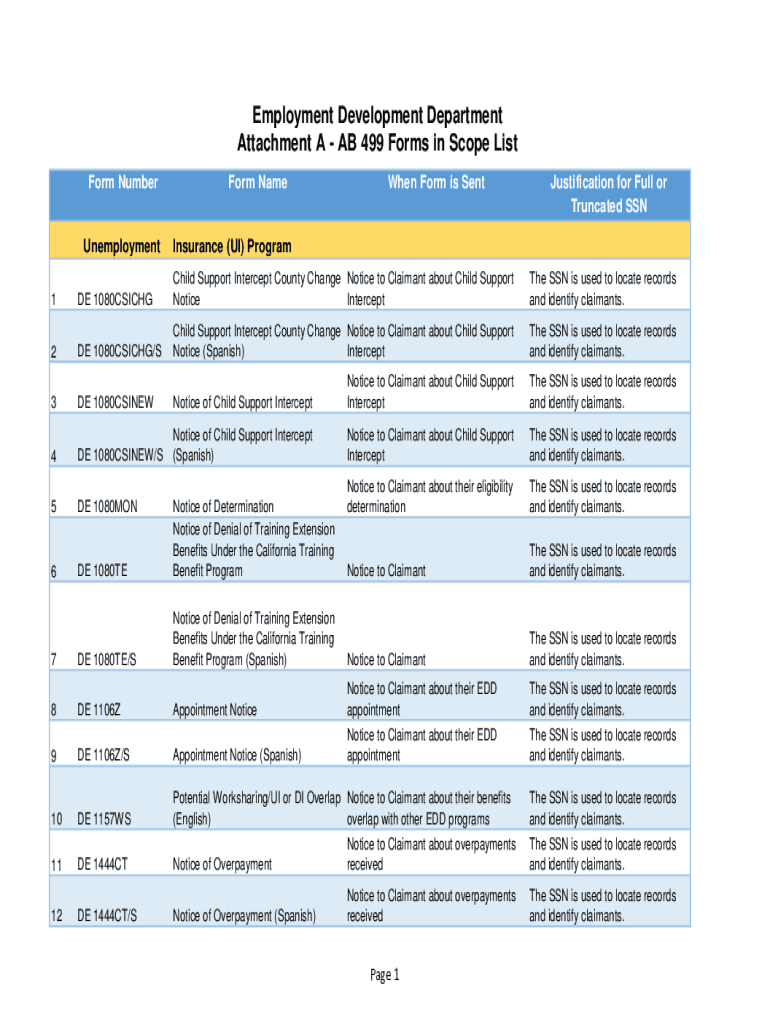 Employment Development Department
Attachment A - AB 499 Forms in Scope List

| | Form Number | Form Name | When Form is Sent | Justification for Full or Truncated SSN |
|---|---|---|---|---|
| | Unemployment | Insurance (UI) Program | | |
| 1 | DE 1080CSICHG | Child Support Intercept County Change Notice | Notice to Claimant about Child Support Intercept | The SSN is used to locate records and identify claimants. |
| 2 | DE 1080CSICHG/S | Child Support Intercept County Change Notice (Spanish) | Notice to Claimant about Child Support Intercept | The SSN is used to locate records and identify claimants. |
| 3 | DE 1080CSINEW | Notice of Child Support Intercept | Notice to Claimant about Child Support Intercept | The SSN is used to locate records and identify claimants. |
| 4 | DE 1080CSINEW/S | Notice of Child Support Intercept (Spanish) | Notice to Claimant about Child Support Intercept | The SSN is used to locate records and identify claimants. |
| 5 | DE 1080MON | Notice of Determination | Notice to Claimant about their eligibility determination | The SSN is used to locate records and identify claimants. |
| 6 | DE 1080TE | Notice of Denial of Training Extension Benefits Under the California Training Benefit Program | Notice to Claimant | The SSN is used to locate records and identify claimants. |
| 7 | DE 1080TE/S | Notice of Denial of Training Extension Benefits Under the California Training Benefit Program (Spanish) | Notice to Claimant | The SSN is used to locate records and identify claimants. |
| 8 | DE 1106Z | Appointment Notice | Notice to Claimant about their EDD appointment | The SSN is used to locate records and identify claimants. |
| 9 | DE 1106Z/S | Appointment Notice (Spanish) | Notice to Claimant about their EDD appointment | The SSN is used to locate records and identify claimants. |
| 10 | DE 1157WS | Potential Worksharing/UI or DI Overlap (English) | Notice to Claimant about their benefits overlap with other EDD programs | The SSN is used to locate records and identify claimants. |
| 11 | DE 1444CT | Notice of Overpayment | Notice to Claimant about overpayments received | The SSN is used to locate records and identify claimants. |
| 12 | DE 1444CT/S | Notice of Overpayment (Spanish) | Notice to Claimant about overpayments received | The SSN is used to locate records and identify claimants. |

Page 1